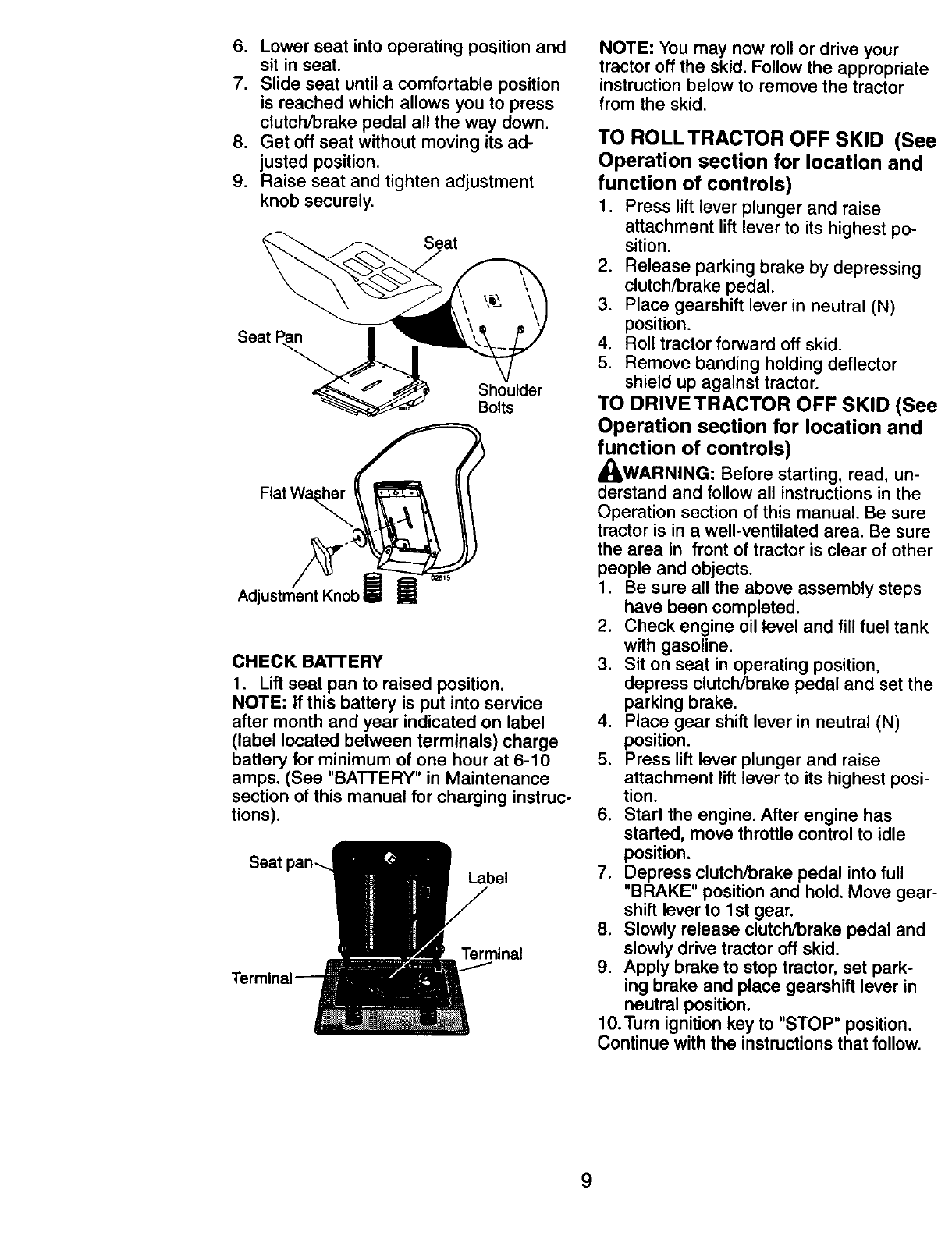 6. Lower seat into operating position and sit in seat.
7. Slide seat until a comfortable position is reached which allows you to press clutch/brake pedal all the way down.
8. Get off seat without moving its adjusted position.
9. Raise seat and tighten adjustment knob securely.

Seat
Seat Pan
Shoulder Bolts
Flat Washer
Adjustment Knob
02615

CHECK BATTERY
1. Lift seat pan to raised position.
NOTE: If this battery is put into service after month and year indicated on label (label located between terminals) charge battery for minimum of one hour at 6-10 amps. (See "BATTERY" in Maintenance section of this manual for charging instructions).

Seat pan
Label
Terminal
Terminal

NOTE: You may now roll or drive your tractor off the skid. Follow the appropriate instruction below to remove the tractor from the skid.

TO ROLL TRACTOR OFF SKID (See Operation section for location and function of controls)
1. Press lift lever plunger and raise attachment lift lever to its highest position.
2. Release parking brake by depressing clutch/brake pedal.
3. Place gearshift lever in neutral (N) position.
4. Roll tractor forward off skid.
5. Remove banding holding deflector shield up against tractor.

TO DRIVE TRACTOR OFF SKID (See Operation section for location and function of controls)
WARNING: Before starting, read, understand and follow all instructions in the Operation section of this manual. Be sure tractor is in a well-ventilated area. Be sure the area in front of tractor is clear of other people and objects.
1. Be sure all the above assembly steps have been completed.
2. Check engine oil level and fill fuel tank with gasoline.
3. Sit on seat in operating position, depress clutch/brake pedal and set the parking brake.
4. Place gear shift lever in neutral (N) position.
5. Press lift lever plunger and raise attachment lift lever to its highest position.
6. Start the engine. After engine has started, move throttle control to idle position.
7. Depress clutch/brake pedal into full "BRAKE" position and hold. Move gearshift lever to 1st gear.
8. Slowly release clutch/brake pedal and slowly drive tractor off skid.
9. Apply brake to stop tractor, set parking brake and place gearshift lever in neutral position.
10. Turn ignition key to "STOP" position.
Continue with the instructions that follow.

9